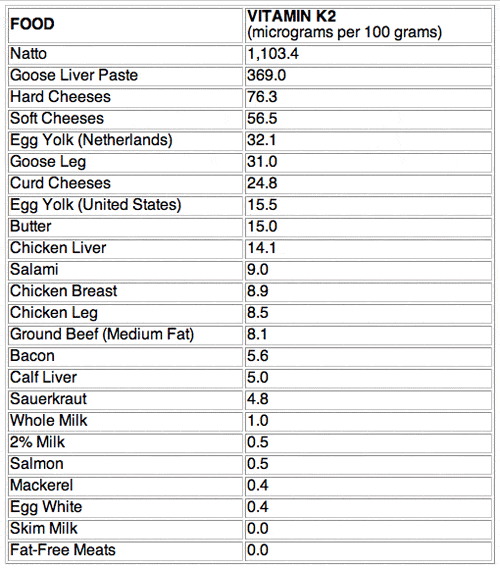 | FOOD | VITAMIN K2 (micrograms per 100 grams) |
|---|---|
| Natto | 1,103.4 |
| Goose Liver Paste | 369.0 |
| Hard Cheeses | 76.3 |
| Soft Cheeses | 56.5 |
| Egg Yolk (Netherlands) | 32.1 |
| Goose Leg | 31.0 |
| Curd Cheeses | 24.8 |
| Egg Yolk (United States) | 15.5 |
| Butter | 15.0 |
| Chicken Liver | 14.1 |
| Salami | 9.0 |
| Chicken Breast | 8.9 |
| Chicken Leg | 8.5 |
| Ground Beef (Medium Fat) | 8.1 |
| Bacon | 5.6 |
| Calf Liver | 5.0 |
| Sauerkraut | 4.8 |
| Whole Milk | 1.0 |
| 2% Milk | 0.5 |
| Salmon | 0.5 |
| Mackerel | 0.4 |
| Egg White | 0.4 |
| Skim Milk | 0.0 |
| Fat-Free Meats | 0.0 |